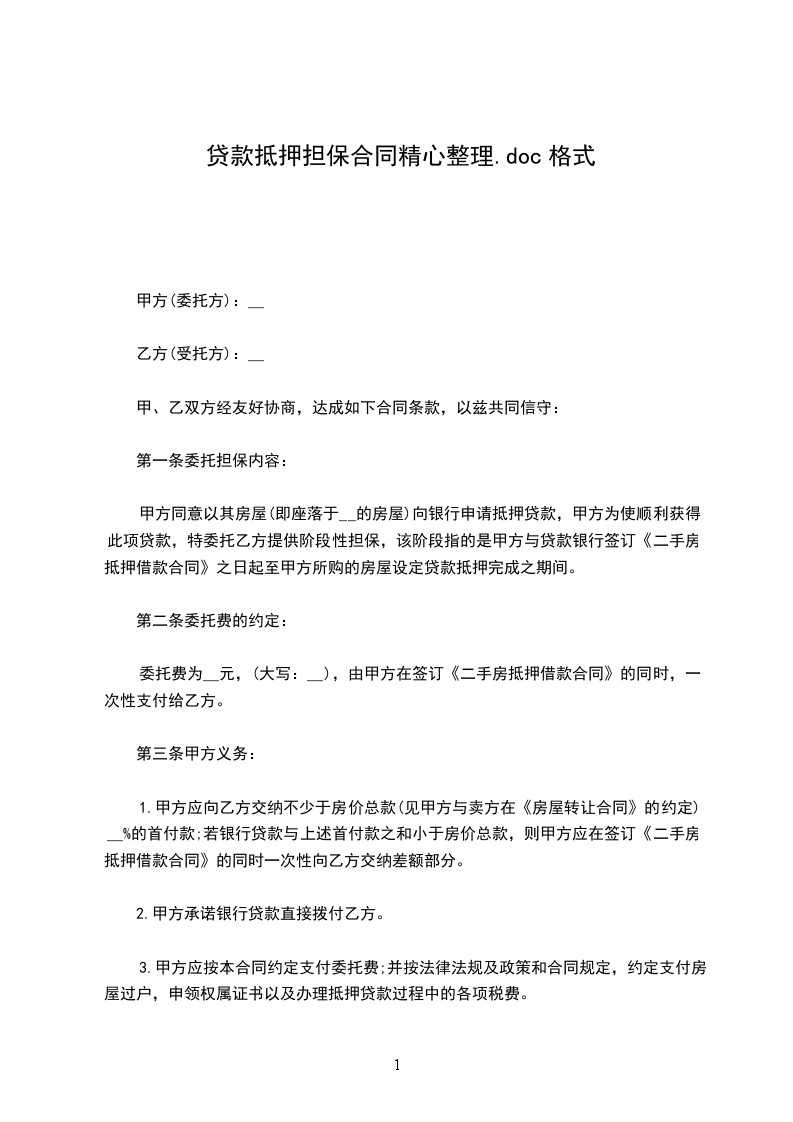 贷款抵押担保合同精心整理.doc 格式

甲方(委托方)：__

乙方(受托方)：__

甲、乙双方经友好协商，达成如下合同条款，以兹共同信守：

第一条委托担保内容：

甲方同意以其房屋(即座落于__的房屋)向银行申请抵押贷款，甲方为使顺利获得此项贷款，特委托乙方提供阶段性担保，该阶段指的是甲方与贷款银行签订《二手房抵押借款合同》之日起至甲方所购的房屋设定贷款抵押完成之期间。

第二条委托费的约定：

委托费为__元，(大写：__)，由甲方在签订《二手房抵押借款合同》的同时，一次性支付给乙方。

第三条甲方义务：

1.甲方应向乙方交纳不少于房价总款(见甲方与卖方在《房屋转让合同》的约定)__%的首付款;若银行贷款与上述首付款之和小于房价总款，则甲方应在签订《二手房抵押借款合同》的同时一次性向乙方交纳差额部分。

2.甲方承诺银行贷款直接拨付乙方。

3.甲方应按本合同约定支付委托费;并按法律法规及政策和合同规定，约定支付房屋过户，申领权属证书以及办理抵押贷款过程中的各项税费。

1